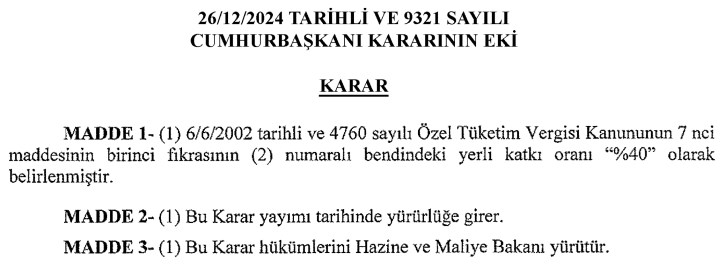 26/12/2024 TARİHLİ VE 9321 SAYILI CUMHURBAŞKANI KARARININ EKİ

KARAR

MADDE 1- (1) 6/6/2002 tarihli ve 4760 sayılı Özel Tüketim Vergisi Kanununun 7 nci maddesinin birinci fıkrasının (2) numaralı bendindeki yerli katkı oranı “%40” olarak belirlenmiştir.

MADDE 2- (1) Bu Karar yayımı tarihinde yürürlüğe girer.

MADDE 3- (1) Bu Karar hükümlerini Hazine ve Maliye Bakanı yürütür.